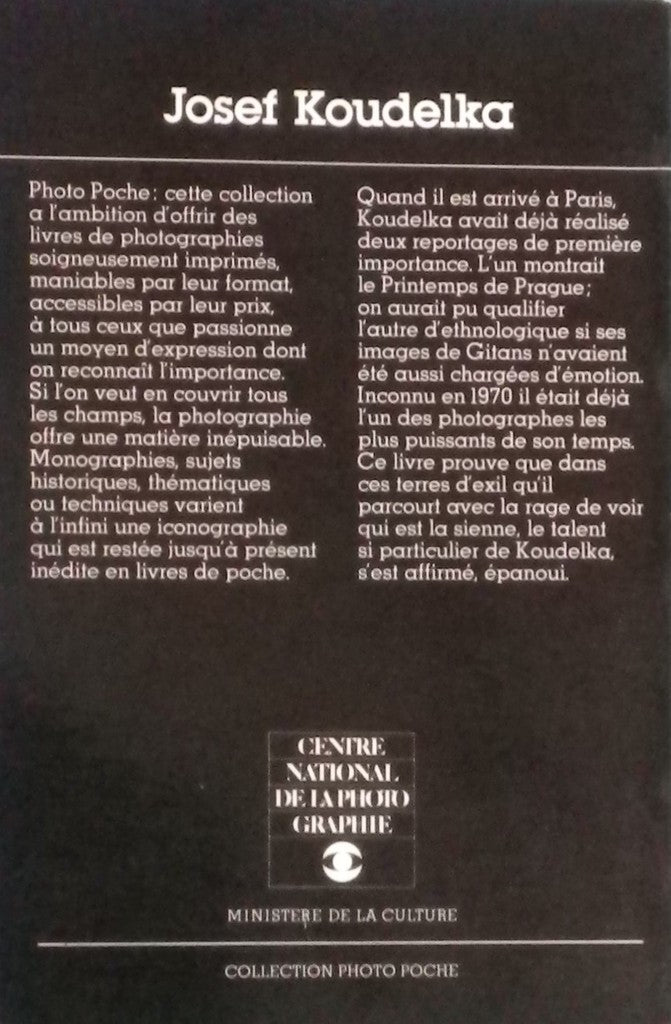 Josef Koudelka

Photo Poche : cette collection a l'ambition d'offrir des livres de photographies soigneusement imprimés, maniables par leur format, accessibles par leur prix, à tous ceux que passionne un moyen d'expression dont on reconnaît l'importance. Si l'on veut en couvrir tous les champs, la photographie offre une matière inépuisable. Monographies, sujets historiques, thématiques ou techniques varient à l'infini une iconographie qui est restée jusqu'à présent inédite en livres de poche.

Quand il est arrivé à Paris, Koudelka avait déjà réalisé deux reportages de première importance. L'un montrait le Printemps de Prague ; on aurait pu qualifier l'autre d'ethnologique si ses images de Gitans n'avaient été aussi chargées d'émotion. Inconnu en 1970 il était déjà l'un des photographes les plus puissants de son temps. Ce livre prouve que dans ces terres d'exil qu'il parcourt avec la rage de voir qui est la sienne, le talent si particulier de Koudelka, s'est affirmé, épanoui.

CENTRE NATIONAL DE LA PHOTO GRAPHIE

MINISTERE DE LA CULTURE

COLLECTION PHOTO POCHE